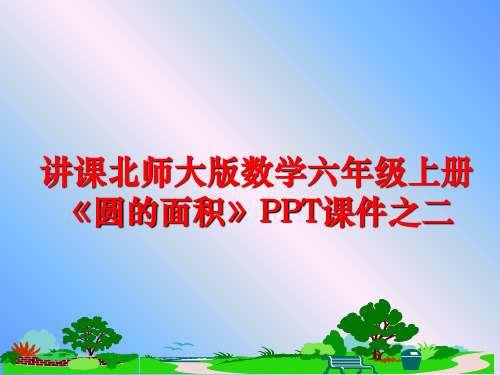 讲课北师大版数学六年级上册《圆的面积》PPT课件之二